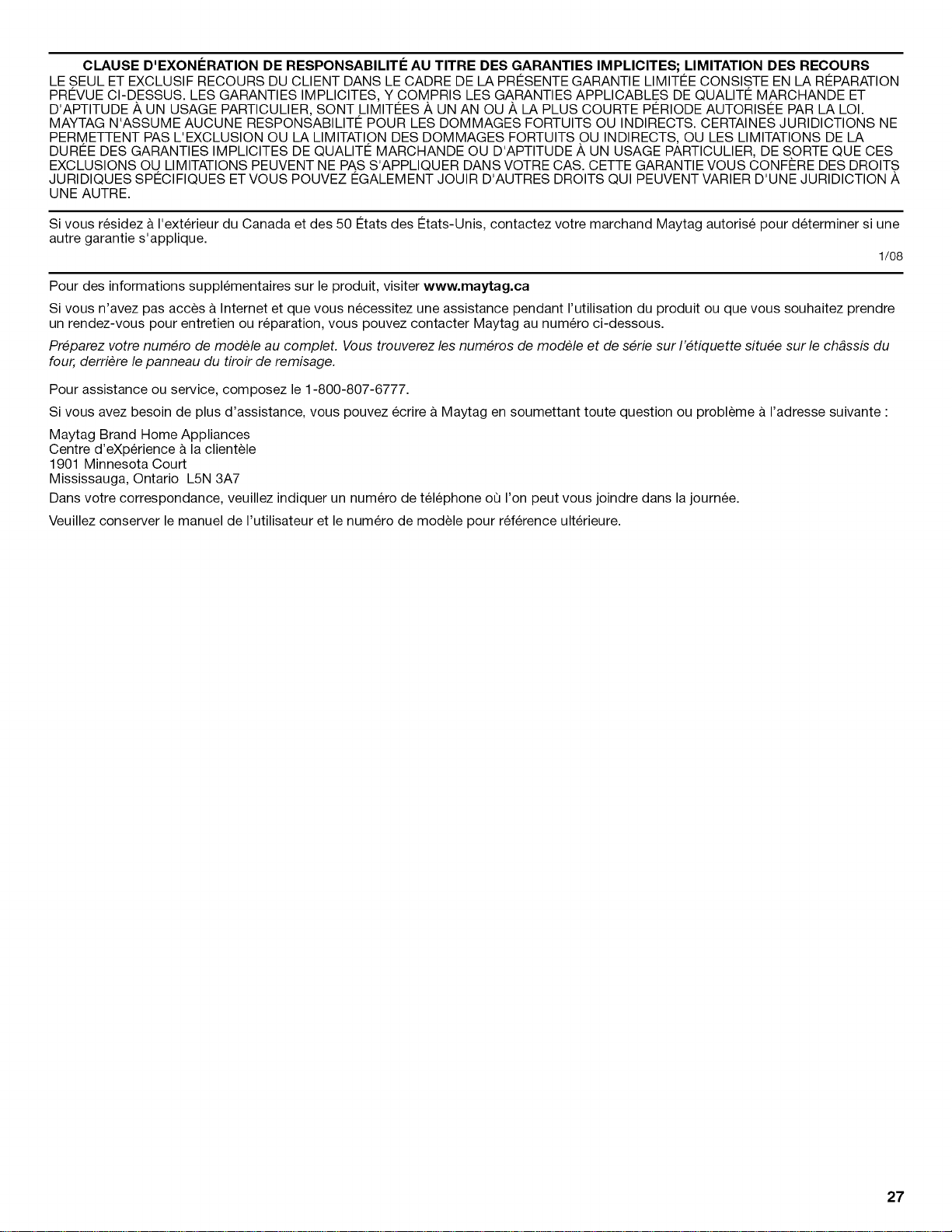 CLAUSE D'EXONÉRATION DE RESPONSABILITÉ AU TITRE DES GARANTIES IMPLICITES; LIMITATION DES RECOURS
LE SEUL ET EXCLUSIF RECOURS DU CLIENT DANS LE CADRE DE LA PRÉSENTE GARANTIE LIMITÉE CONSISTE EN LA RÉPARATION PRÉVUE CI-DESSUS. LES GARANTIES IMPLICITES, Y COMPRIS LES GARANTIES APPLICABLES DE QUALITÉ MARCHANDE ET D'APTITUDE À UN USAGE PARTICULIER, SONT LIMITÉES À UN AN OU À LA PLUS COURTE PÉRIODE AUTORISÉE PAR LA LOI. MAYTAG N'ASSUME AUCUNE RESPONSABILITÉ POUR LES DOMMAGES FORTUITS OU INDIRECTS. CERTAINES JURIDICTIONS NE PERMETTENT PAS L'EXCLUSION OU LA LIMITATION DES DOMMAGES FORTUITS OU INDIRECTS, OU LES LIMITATIONS DE LA DURÉE DES GARANTIES IMPLICITES DE QUALITÉ MARCHANDE OU D'APTITUDE À UN USAGE PARTICULIER, DE SORTE QUE CES EXCLUSIONS OU LIMITATIONS PEUVENT NE PAS S'APPLIQUER DANS VOTRE CAS. CETTE GARANTIE VOUS CONFÈRE DES DROITS JURIDIQUES SPÉCIFIQUES ET VOUS POUVEZ ÉGALEMENT JOUIR D'AUTRES DROITS QUI PEUVENT VARIER D'UNE JURIDICTION À UNE AUTRE.

Si vous résidez à l'extérieur du Canada et des 50 États des États-Unis, contactez votre marchand Maytag autorisé pour déterminer si une autre garantie s'applique.

1/08

Pour des informations supplémentaires sur le produit, visiter www.maytag.ca

Si vous n'avez pas accès à Internet et que vous nécessitez une assistance pendant l'utilisation du produit ou que vous souhaitez prendre un rendez-vous pour entretien ou réparation, vous pouvez contacter Maytag au numéro ci-dessous.

Préparez votre numéro de modèle au complet. Vous trouverez les numéros de modèle et de série sur l'étiquette située sur le châssis du four, derrière le panneau du tiroir de remisage.

Pour assistance ou service, composez le 1-800-807-6777.

Si vous avez besoin de plus d'assistance, vous pouvez écrire à Maytag en soumettant toute question ou problème à l'adresse suivante :

Maytag Brand Home Appliances
Centre d'eXpérience à la clientèle
1901 Minnesota Court
Mississauga, Ontario L5N 3A7

Dans votre correspondance, veuillez indiquer un numéro de téléphone où l'on peut vous joindre dans la journée.

Veuillez conserver le manuel de l'utilisateur et le numéro de modèle pour référence ultérieure.

27